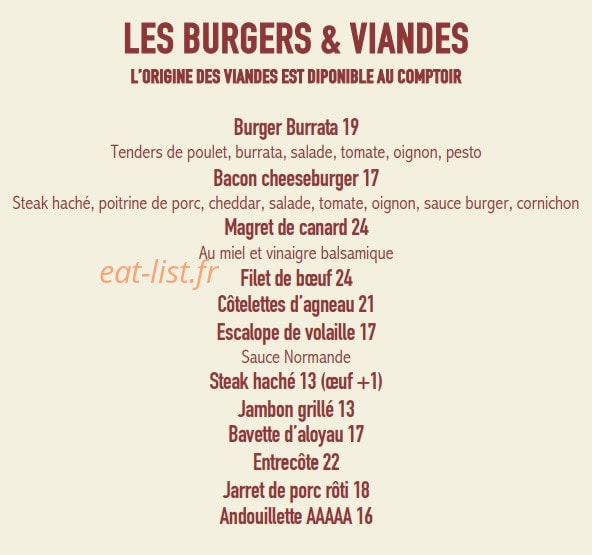 LES BURGERS & VIANDES
L'ORIGINE DES VIANDES EST DIPONIBLE AU COMPTOIR

Burger Burrata 19
Tenders de poulet, burrata, salade, tomate, oignon, pesto

Bacon cheeseburger 17
Steak haché, poitrine de porc, cheddar, salade, tomate, oignon, sauce burger, cornichon

Magret de canard 24
Au miel et vinaigre balsamique

Filet de bœuf 24

Côtelettes d'agneau 21

Escalope de volaille 17
Sauce Normande

Steak haché 13 (œuf +1)

Jambon grillé 13

Bavette d'aloyau 17

Entrecôte 22

Jarret de porc rôti 18

Andouillette AAAAA 16

eat-list.fr